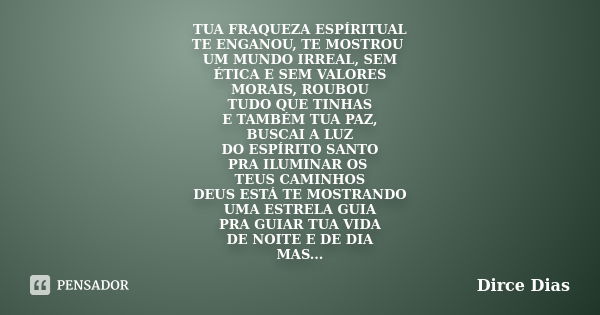 TUA FRAQUEZA ESPÍRITUAL
TE ENGANOU, TE MOSTROU
UM MUNDO IRREAL, SEM
ÉTICA E SEM VALORES
MORAIS, ROUBOU
TUDO QUE TINHAS
E TAMBÉM TUA PAZ,
BUSCAI A LUZ
DO ESPÍRITO SANTO
PRA ILUMINAR OS
TEUS CAMINHOS
DEUS ESTÁ TE MOSTRANDO
UMA ESTRELA GUIA
PRA GUIAR TUA VIDA
DE NOITE E DE DIA
MAS...

PENSADOR

Dirce Dias